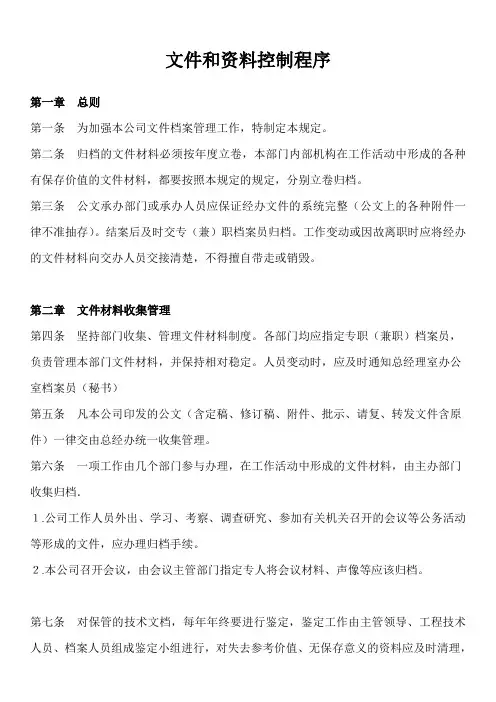 文件和资料控制程序

第一章　总则

第一条　为加强本公司文件档案管理工作，特制定本规定。

第二条　归档的文件材料必须按年度立卷，本部门内部机构在工作活动中形成的各种有保存价值的文件材料，都要按照本规定的规定，分别立卷归档。

第三条　公文承办部门或承办人员应保证经办文件的系统完整（公文上的各种附件一律不准抽存）。结案后及时交专（兼）职档案员归档。工作变动或因故离职时应将经办的文件材料向交办人员交接清楚，不得擅自带走或销毁。

第二章　文件材料收集管理

第四条　坚持部门收集、管理文件材料制度。各部门均应指定专职（兼职）档案员，负责管理本部门文件材料，并保持相对稳定。人员变动时，应及时通知总经理室办公室档案员（秘书）

第五条　凡本公司印发的公文（含定稿、修订稿、附件、批示、请复、转发文件含原件）一律交由总经办统一收集管理。

第六条　一项工作由几个部门参与办理，在工作活动中形成的文件材料，由主办部门收集归档.

1.公司工作人员外出、学习、考察、调查研究、参加有关机关召开的会议等公务活动等形成的文件，应办理归档手续。

2.本公司召开会议，由会议主管部门指定专人将会议材料、声像等应该归档。

第七条　对保管的技术文档，每年年终要进行鉴定，鉴定工作由主管领导、工程技术人员、档案人员组成鉴定小组进行，对失去参考价值、无保存意义的资料应及时清理，